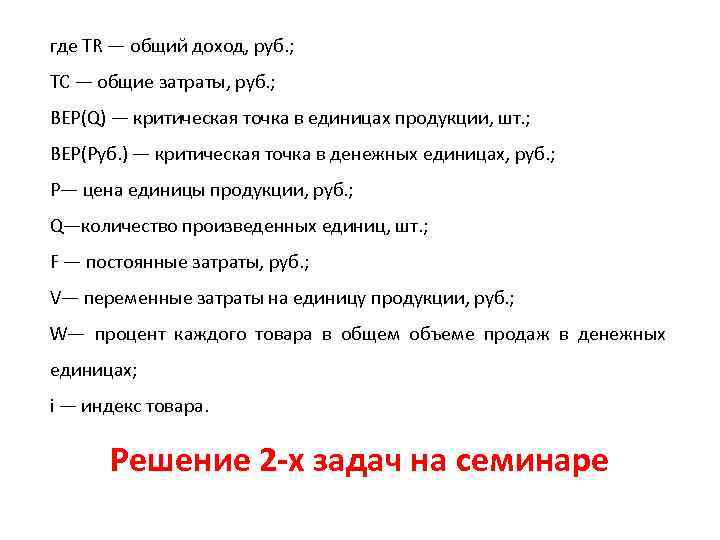 где TR — общий доход, руб.;

TC — общие затраты, руб.;

BEP(Q) — критическая точка в единицах продукции, шт.;

BEP(Руб.) — критическая точка в денежных единицах, руб.;

P— цена единицы продукции, руб.;

Q—количество произведенных единиц, шт.;

F — постоянные затраты, руб.;

V— переменные затраты на единицу продукции, руб.;

W— процент каждого товара в общем объеме продаж в денежных единицах;

i — индекс товара.

Решение 2-х задач на семинаре